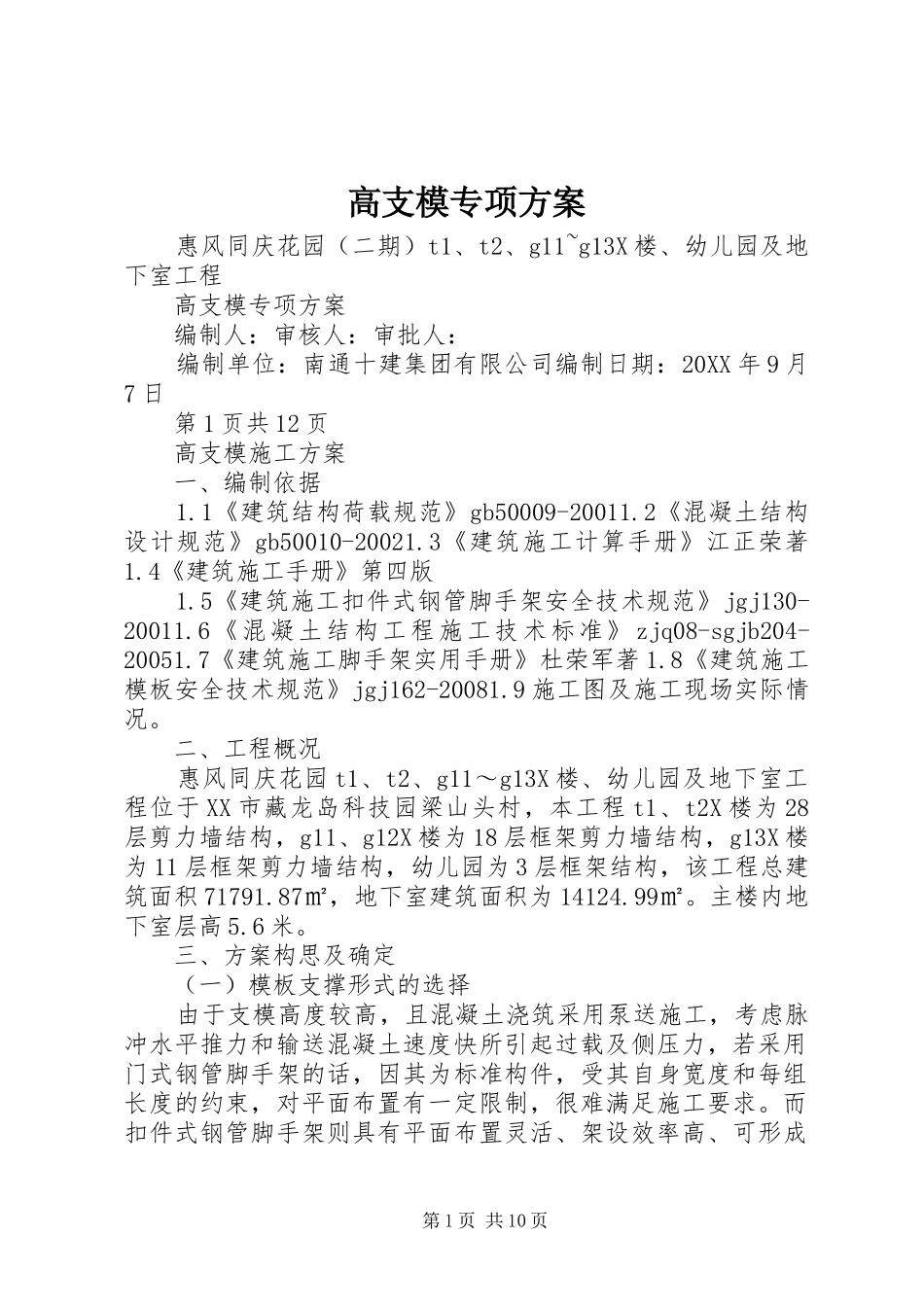 高支模专项方案

惠风同庆花园（二期）t1、t2、g11~g13X楼、幼儿园及地下室工程

高支模专项方案

编制人：审核人：审批人：

编制单位：南通十建集团有限公司编制日期：20XX年9月7日

第1页共12页

高支模施工方案

一、编制依据

1.1《建筑结构荷载规范》gb50009-20011.2《混凝土结构设计规范》gb50010-20021.3《建筑施工计算手册》江正荣著1.4《建筑施工手册》第四版

1.5《建筑施工扣件式钢管脚手架安全技术规范》jgj130-20011.6《混凝土结构工程施工技术标准》zjq08-sgjb204-20051.7《建筑施工脚手架实用手册》杜荣军著1.8《建筑施工模板安全技术规范》jgj162-20081.9施工图及施工现场实际情况。

二、工程概况

惠风同庆花园t1、t2、g11～g13X楼、幼儿园及地下室工程位于XX市藏龙岛科技园梁山头村，本工程t1、t2X楼为28层剪力墙结构，g11、g12X楼为18层框架剪力墙结构，g13X楼为11层框架剪力墙结构，幼儿园为3层框架结构，该工程总建筑面积71791.87㎡，地下室建筑面积为14124.99㎡。主楼内地下室层高5.6米。

三、方案构思及确定

（一）模板支撑形式的选择

由于支模高度较高，且混凝土浇筑采用泵送施工，考虑脉冲水平推力和输送混凝土速度快所引起过载及侧压力，若采用门式钢管脚手架的话，因其为标准构件，受其自身宽度和每组长度的约束，对平面布置有一定限制，很难满足施工要求。而扣件式钢管脚手架则具有平面布置灵活、架设效率高、可形成

第1页 共10页